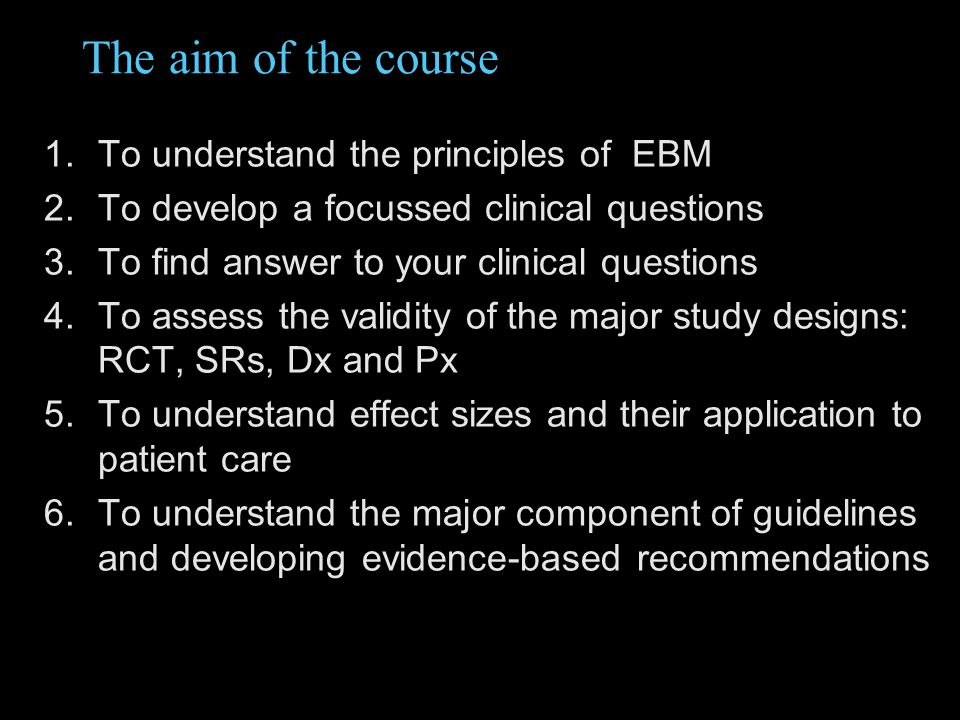 The aim of the course

1. To understand the principles of EBM
2. To develop a focussed clinical questions
3. To find answer to your clinical questions
4. To assess the validity of the major study designs: RCT, SRs, Dx and Px
5. To understand effect sizes and their application to patient care
6. To understand the major component of guidelines and developing evidence-based recommendations